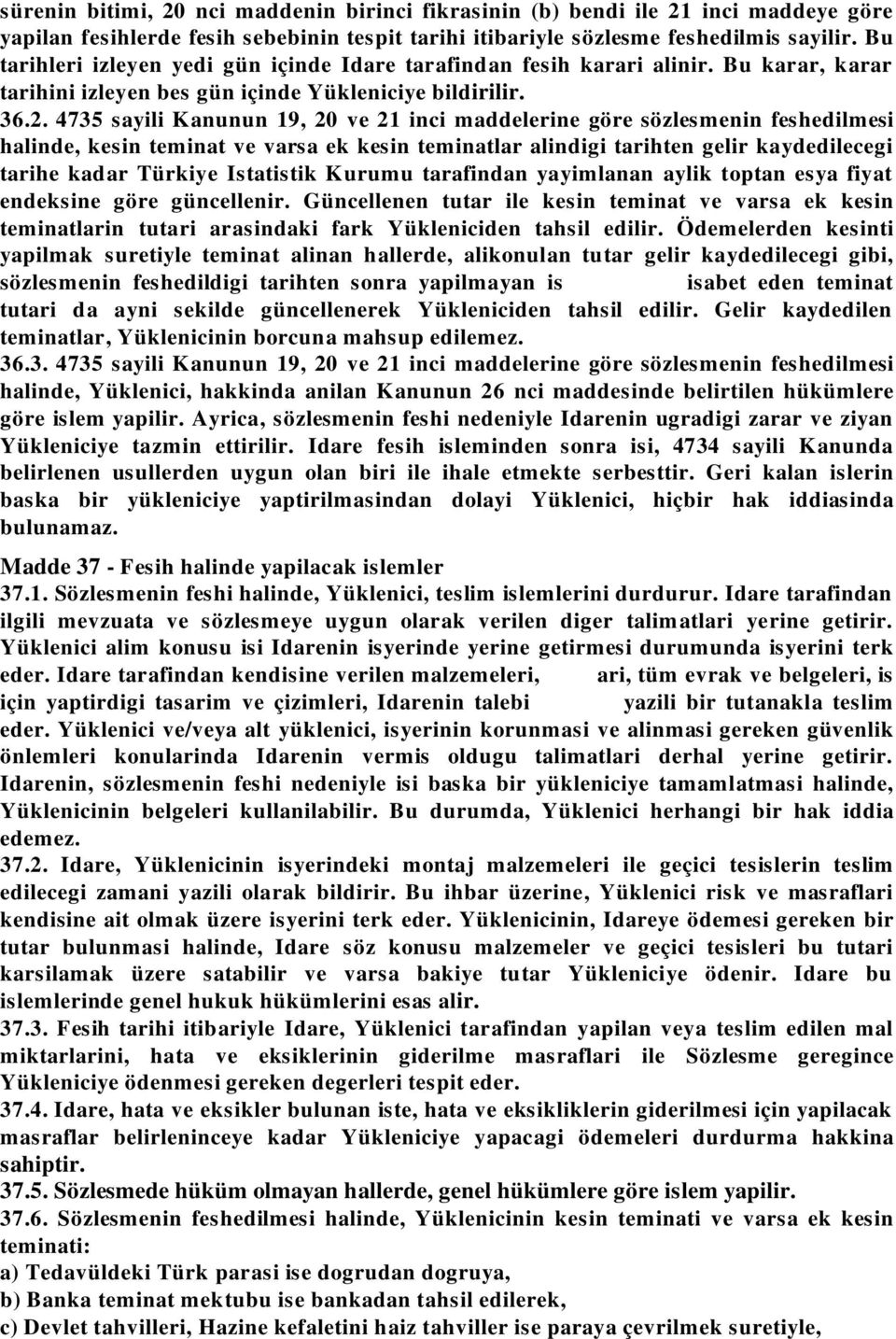 sürenin bitimi, 20 nci maddenin birinci fikrasinin (b) bendi ile 21 inci maddeye göre yapilan fesihlerde fesih sebebinin tespit tarihi itibariyle sözlesme feshedilmis sayilir. Bu tarihleri izleyen yedi gün içinde Idare tarafindan fesih karari alinir. Bu karar, karar tarihini izleyen bes gün içinde Yükleniciye bildirilir.
36.2. 4735 sayili Kanunun 19, 20 ve 21 inci maddelerine göre sözlesmenin feshedilmesi halinde, kesin teminat ve varsa ek kesin teminatlar alindigi tarihten gelir kaydedilecegi tarihe kadar Türkiye Istatistik Kurumu tarafindan yayimlanan aylik toptan esya fiyat endeksine göre güncellenir. Güncellenen tutar ile kesin teminat ve varsa ek kesin teminatlarin tutari arasindaki fark Yükleniciden tahsil edilir. Ödemelerden kesinti yapilmak suretiyle teminat alinan hallerde, alikonulan tutar gelir kaydedilecegi gibi, sözlesmenin feshedildigi tarihten sonra yapilmayan is isabet eden teminat tutari da ayni sekilde güncellenerek Yükleniciden tahsil edilir. Gelir kaydedilen teminatlar, Yüklenicinin borcuna mahsup edilemez.
36.3. 4735 sayili Kanunun 19, 20 ve 21 inci maddelerine göre sözlesmenin feshedilmesi halinde, Yüklenici, hakkinda anilan Kanunun 26 nci maddesinde belirtilen hükümlere göre islem yapilir. Ayrica, sözlesmenin feshi nedeniyle Idarenin ugradigi zarar ve ziyan Yükleniciye tazmin ettirilir. Idare fesih isleminden sonra isi, 4734 sayili Kanunda belirlenen usullerden uygun olan biri ile ihale etmekte serbesttir. Geri kalan islerin baska bir yükleniciye yaptirilmasindan dolayi Yüklenici, hiçbir hak iddiasinda bulunamaz.

Madde 37 - Fesih halinde yapilacak islemler
37.1. Sözlesmenin feshi halinde, Yüklenici, teslim islemlerini durdurur. Idare tarafindan ilgili mevzuata ve sözlesmeye uygun olarak verilen diger talimatlari yerine getirir. Yüklenici alim konusu isi Idarenin isyerinde yerine getirmesi durumunda isyerini terk eder. Idare tarafindan kendisine verilen malzemeleri, ari, tüm evrak ve belgeleri, is için yaptirdigi tasarim ve çizimleri, Idarenin talebi yazili bir tutanakla teslim eder. Yüklenici ve/veya alt yüklenici, isyerinin korunmasi ve alinmasi gereken güvenlik önlemleri konularinda Idarenin vermis oldugu talimatlari derhal yerine getirir. Idarenin, sözlesmenin feshi nedeniyle isi baska bir yükleniciye tamamlatmasi halinde, Yüklenicinin belgeleri kullanilabilir. Bu durumda, Yüklenici herhangi bir hak iddia edemez.
37.2. Idare, Yüklenicinin isyerindeki montaj malzemeleri ile geçici tesislerin teslim edilecegi zamani yazili olarak bildirir. Bu ihbar üzerine, Yüklenici risk ve masraflari kendisine ait olmak üzere isyerini terk eder. Yüklenicinin, Idareye ödemesi gereken bir tutar bulunmasi halinde, Idare söz konusu malzemeler ve geçici tesisleri bu tutari karsilamak üzere satabilir ve varsa bakiye tutar Yükleniciye ödenir. Idare bu islemlerinde genel hukuk hükümlerini esas alir.
37.3. Fesih tarihi itibariyle Idare, Yüklenici tarafindan yapilan veya teslim edilen mal miktarlarini, hata ve eksiklerinin giderilme masraflari ile Sözlesme geregince Yükleniciye ödenmesi gereken degerleri tespit eder.
37.4. Idare, hata ve eksikler bulunan iste, hata ve eksikliklerin giderilmesi için yapilacak masraflar belirleninceye kadar Yükleniciye yapacagi ödemeleri durdurma hakkina sahiptir.
37.5. Sözlesmede hüküm olmayan hallerde, genel hükümlere göre islem yapilir.
37.6. Sözlesmenin feshedilmesi halinde, Yüklenicinin kesin teminati ve varsa ek kesin teminati:
a) Tedavüldeki Türk parasi ise dogrudan dogruya,
b) Banka teminat mektubu ise bankadan tahsil edilerek,
c) Devlet tahvilleri, Hazine kefaletini haiz tahviller ise paraya çevrilmek suretiyle,